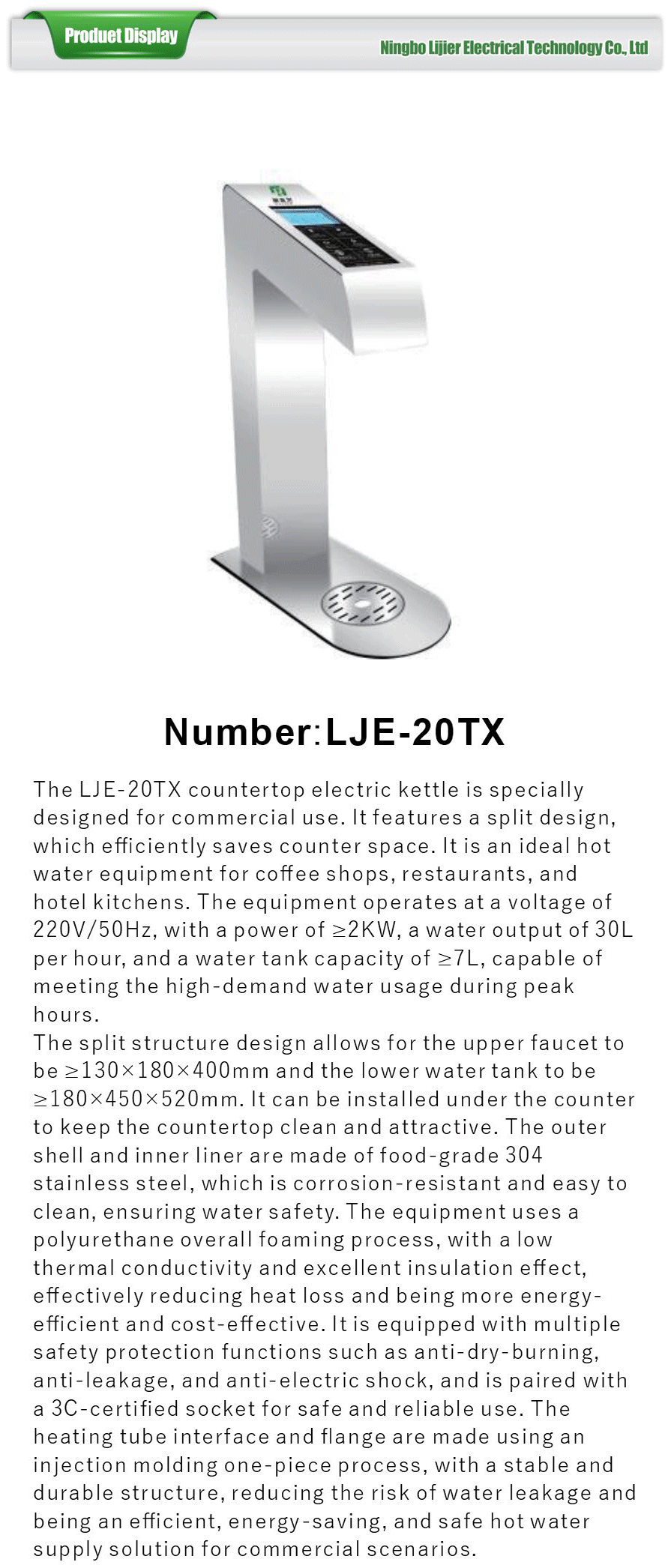 Product Display

Ningbo Lijier Electrical Technology Co., Ltd

Number:LJE-20TX

The LJE-20TX countertop electric kettle is specially designed for commercial use. It features a split design, which efficiently saves counter space. It is an ideal hot water equipment for coffee shops, restaurants, and hotel kitchens. The equipment operates at a voltage of 220V/50Hz, with a power of ≥2KW, a water output of 30L per hour, and a water tank capacity of ≥7L, capable of meeting the high-demand water usage during peak hours.
The split structure design allows for the upper faucet to be ≥130×180×400mm and the lower water tank to be ≥180×450×520mm. It can be installed under the counter to keep the countertop clean and attractive. The outer shell and inner liner are made of food-grade 304 stainless steel, which is corrosion-resistant and easy to clean, ensuring water safety. The equipment uses a polyurethane overall foaming process, with a low thermal conductivity and excellent insulation effect, effectively reducing heat loss and being more energy-efficient and cost-effective. It is equipped with multiple safety protection functions such as anti-dry-burning, anti-leakage, and anti-electric shock, and is paired with a 3C-certified socket for safe and reliable use. The heating tube interface and flange are made using an injection molding one-piece process, with a stable and durable structure, reducing the risk of water leakage and being an efficient, energy-saving, and safe hot water supply solution for commercial scenarios.